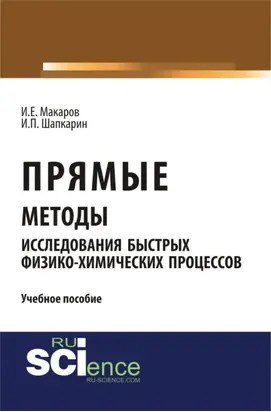 И.Е. Макаров
И.П. Шапкарин

ПРЯМЫЕ
МЕТОДЫ
ИССЛЕДОВАНИЯ БЫСТРЫХ ФИЗИКО-ХИМИЧЕСКИХ ПРОЦЕССОВ

Учебное пособие

RU
SCIence
RU-SCIENCE.COM